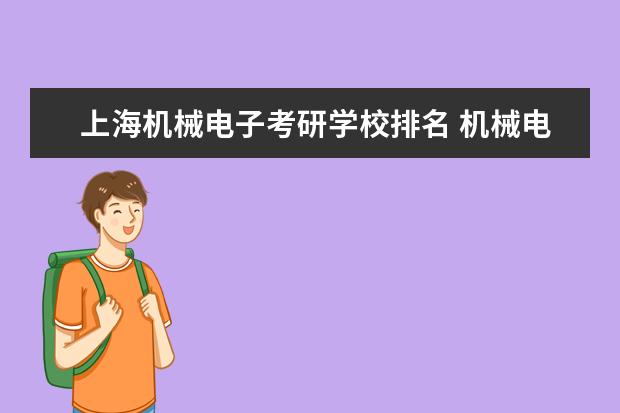 上海机械电子考研学校排名 机械电